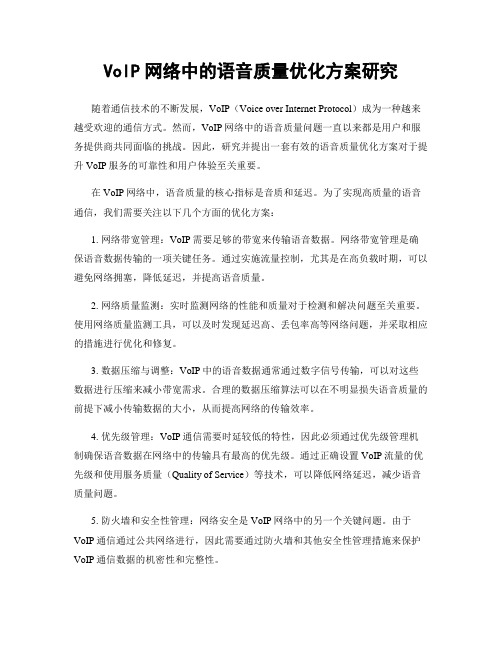 VoIP 网络中的语音质量优化方案研究

随着通信技术的不断发展，VoIP（Voice over Internet Protocol）成为一种越来越受欢迎的通信方式。然而，VoIP 网络中的语音质量问题一直以来都是用户和服务提供商共同面临的挑战。因此，研究并提出一套有效的语音质量优化方案对于提升 VoIP 服务的可靠性和用户体验至关重要。

在 VoIP 网络中，语音质量的核心指标是音质和延迟。为了实现高质量的语音通信，我们需要关注以下几个方面的优化方案：

1. 网络带宽管理：VoIP 需要足够的带宽来传输语音数据。网络带宽管理是确保语音数据传输的一项关键任务。通过实施流量控制，尤其是在高负载时期，可以避免网络拥塞，降低延迟，并提高语音质量。

2. 网络质量监测：实时监测网络的性能和质量对于检测和解决问题至关重要。使用网络质量监测工具，可以及时发现延迟高、丢包率高等网络问题，并采取相应的措施进行优化和修复。

3. 数据压缩与调整：VoIP 中的语音数据通常通过数字信号传输，可以对这些数据进行压缩来减小带宽需求。合理的数据压缩算法可以在不明显损失语音质量的前提下减小传输数据的大小，从而提高网络的传输效率。

4. 优先级管理：VoIP 通信需要时延较低的特性，因此必须通过优先级管理机制确保语音数据在网络中的传输具有最高的优先级。通过正确设置 VoIP 流量的优先级和使用服务质量（Quality of Service）等技术，可以降低网络延迟，减少语音质量问题。

5. 防火墙和安全性管理：网络安全是 VoIP 网络中的另一个关键问题。由于 VoIP 通信通过公共网络进行，因此需要通过防火墙和其他安全性管理措施来保护 VoIP 通信数据的机密性和完整性。